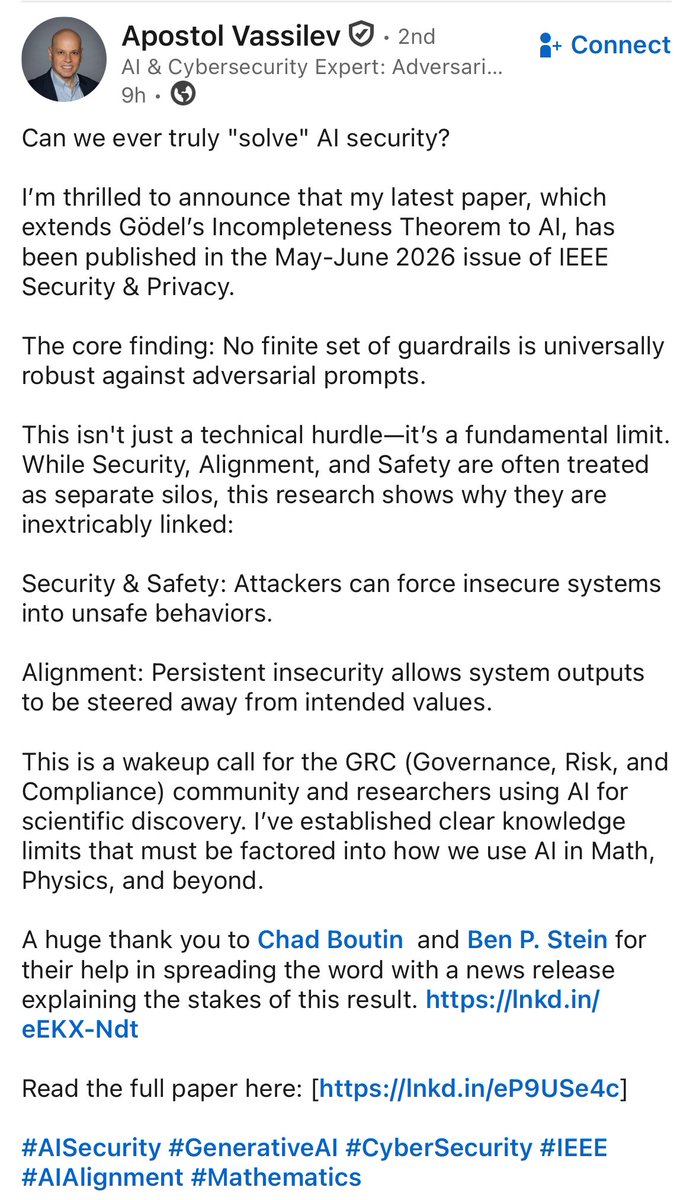 Apostol Vassilev • 2nd
AI & Cybersecurity Expert: Adversari...
9h •

Connect

Can we ever truly "solve" AI security?

I'm thrilled to announce that my latest paper, which extends Gödel's Incompleteness Theorem to AI, has been published in the May-June 2026 issue of IEEE Security & Privacy.

The core finding: No finite set of guardrails is universally robust against adversarial prompts.

This isn't just a technical hurdle—it's a fundamental limit. While Security, Alignment, and Safety are often treated as separate silos, this research shows why they are inextricably linked:

Security & Safety: Attackers can force insecure systems into unsafe behaviors.

Alignment: Persistent insecurity allows system outputs to be steered away from intended values.

This is a wakeup call for the GRC (Governance, Risk, and Compliance) community and researchers using AI for scientific discovery. I've established clear knowledge limits that must be factored into how we use AI in Math, Physics, and beyond.

A huge thank you to Chad Boutin and Ben P. Stein for their help in spreading the word with a news release explaining the stakes of this result. https://lnkd.in/eEKX-Ndt

Read the full paper here: [https://lnkd.in/eP9USe4c]

#AISecurity #GenerativeAI #CyberSecurity #IEEE #AIAlignment #Mathematics